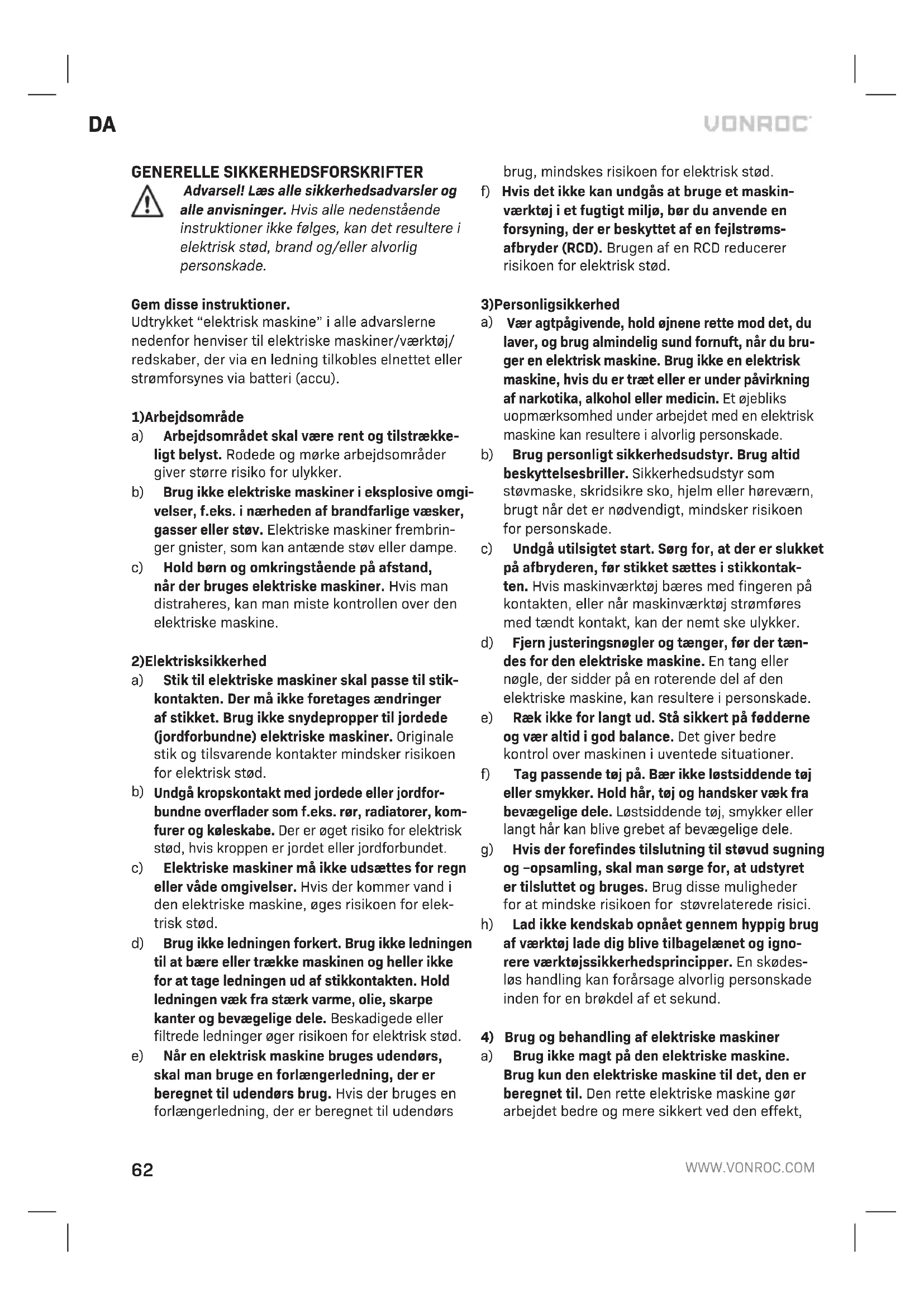 DA

VONROC

GENERELLE SIKKERHEDSFORSKRIFTER

Advarsel! Læs alle sikkerhedsadvarsler og alle anvisninger. Hvis alle nedenstående instruktioner ikke følges, kan det resultere i elektrisk stød, brand og/eller alvorlig personskade.

Gem disse instruktioner.
Udtrykket "elektrisk maskine" i alle advarslerne nedenfor henviser til elektriske maskiner/værktøj/redskaber, der via en ledning tilkobles elnettet eller strømforsynes via batteri (accu).

1)Arbejdsområde
a) Arbejdsområdet skal være rent og tilstrækkeligt belyst. Rodede og mørke arbejdsområder giver større risiko for ulykker.
b) Brug ikke elektriske maskiner i eksplosive omgivelser, f.eks. i nærheden af brandfarlige væsker, gasser eller støv. Elektriske maskiner frembringer gnister, som kan antænde støv eller dampe.
c) Hold børn og omkringstående på afstand, når der bruges elektriske maskiner. Hvis man distraheres, kan man miste kontrollen over den elektriske maskine.

2)Elektrisksikkerhed
a) Stik til elektriske maskiner skal passe til stikkontakten. Der må ikke foretages ændringer af stikket. Brug ikke snydepropper til jordede (jordforbundne) elektriske maskiner. Originale stik og tilsvarende kontakter mindsker risikoen for elektrisk stød.
b) Undgå kropskontakt med jordede eller jordforbundne overflader som f.eks. rør, radiatorer, komfurer og køleskabe. Der er øget risiko for elektrisk stød, hvis kroppen er jordet eller jordforbundet.
c) Elektriske maskiner må ikke udsættes for regn eller våde omgivelser. Hvis der kommer vand i den elektriske maskine, øges risikoen for elektrisk stød.
d) Brug ikke ledningen forkert. Brug ikke ledningen til at bære eller trække maskinen og heller ikke for at tage ledningen ud af stikkontakten. Hold ledningen væk fra stærk varme, olie, skarpe kanter og bevægelige dele. Beskadigede eller filtrede ledninger øger risikoen for elektrisk stød.
e) Når en elektrisk maskine bruges udendørs, skal man bruge en forlængerledning, der er beregnet til udendørs brug. Hvis der bruges en forlængerledning, der er beregnet til udendørs brug, mindskes risikoen for elektrisk stød.
f) Hvis det ikke kan undgås at bruge et maskinværktøj i et fugtigt miljø, bør du anvende en forsyning, der er beskyttet af en fejlstrømsafbryder (RCD). Brugen af en RCD reducerer risikoen for elektrisk stød.

3)Personligsikkerhed
a) Vær agtpågivende, hold øjnene rette mod det, du laver, og brug almindelig sund fornuft, når du bruger en elektrisk maskine. Brug ikke en elektrisk maskine, hvis du er træt eller er under påvirkning af narkotika, alkohol eller medicin. Et øjebliks uopmærksomhed under arbejdet med en elektrisk maskine kan resultere i alvorlig personskade.
b) Brug personligt sikkerhedsudstyr. Brug altid beskyttelsesbriller. Sikkerhedsudstyr som støvmaske, skridsikre sko, hjelm eller høreværn, brugt når det er nødvendigt, mindsker risikoen for personskade.
c) Undgå utilsigtet start. Sørg for, at der er slukket på afbryderen, før stikket sættes i stikkontakten. Hvis maskinværktøj bæres med fingeren på kontakten, eller når maskinværktøj strømføres med tændt kontakt, kan der nemt ske ulykker.
d) Fjern justeringsnøgler og tænger, før der tændes for den elektriske maskine. En tang eller nøgle, der sidder på en roterende del af den elektriske maskine, kan resultere i personskade.
e) Ræk ikke for langt ud. Stå sikkert på fødderne og vær altid i god balance. Det giver bedre kontrol over maskinen i uventede situationer.
f) Tag passende tøj på. Bær ikke løstsiddende tøj eller smykker. Hold hår, tøj og handsker væk fra bevægelige dele. Løstsiddende tøj, smykker eller langt hår kan blive grebet af bevægelige dele.
g) Hvis der forefindes tilslutning til støvud sugning og –opsamling, skal man sørge for, at udstyret er tilsluttet og bruges. Brug disse muligheder for at mindske risikoen for støvrelaterede risici.
h) Lad ikke kendskab opnået gennem hyppig brug af værktøj lade dig blive tilbagelænet og ignorere værktøjssikkerhedsprincipper. En skødesløs handling kan forårsage alvorlig personskade inden for en brøkdel af et sekund.

4) Brug og behandling af elektriske maskiner
a) Brug ikke magt på den elektriske maskine. Brug kun den elektriske maskine til det, den er beregnet til. Den rette elektriske maskine gør arbejdet bedre og mere sikkert ved den effekt,

62

WWW.VONROC.COM